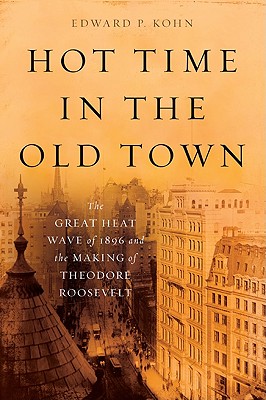 EDWARD P. KOHN

HOT TIME IN THE OLD TOWN

The GREAT HEAT WAVE of 1896 and the MAKING of THEODORE ROOSEVELT